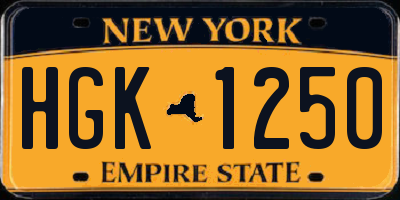 NEW YORK

HGK 1250

EMPIRE STATE